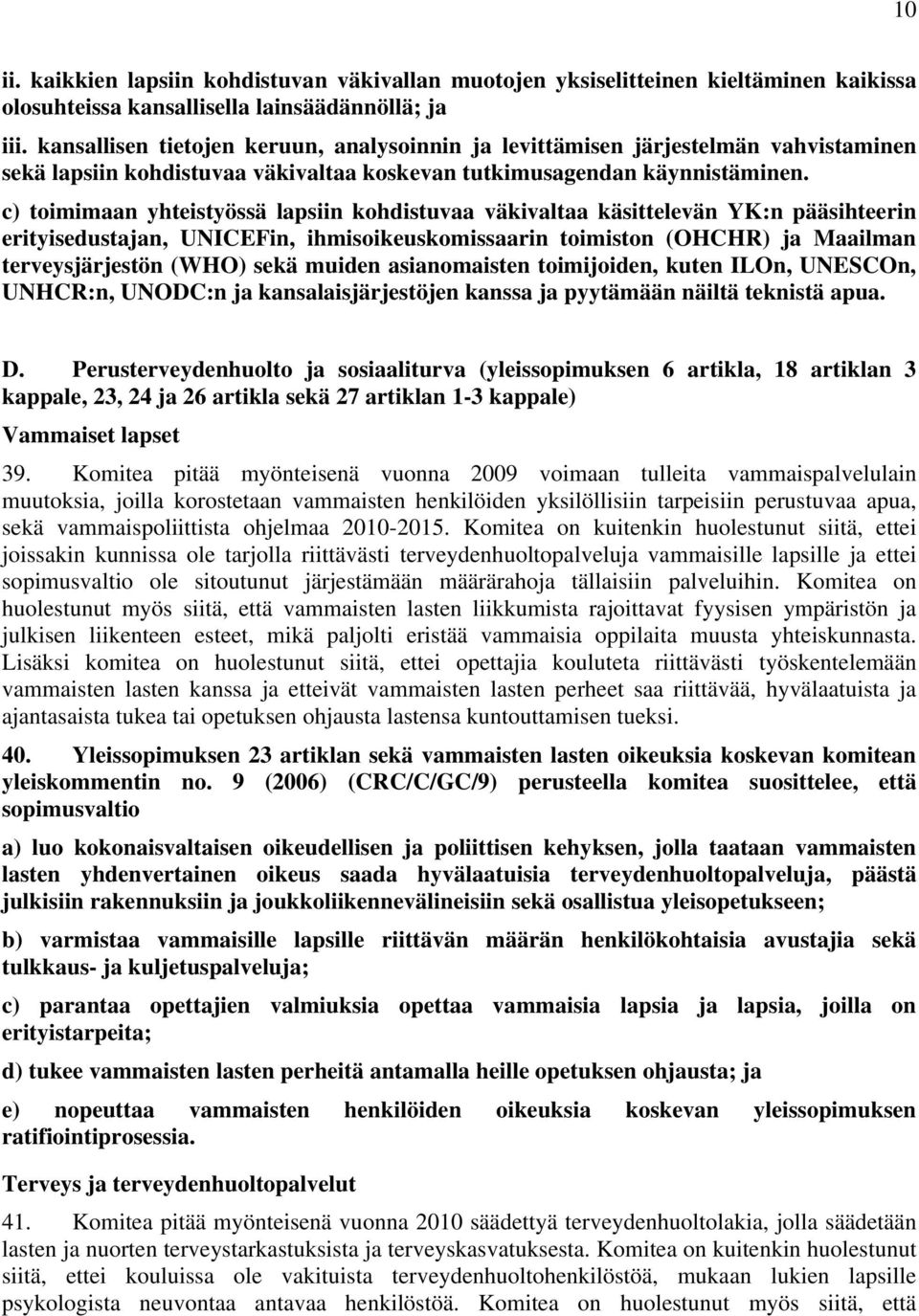 10

ii. kaikkien lapsiin kohdistuvan väkivallan muotojen yksiselitteinen kieltäminen kaikissa olosuhteissa kansallisella lainsäädännöllä; ja

iii. kansallisen tietojen keruun, analysoinnin ja levittämisen järjestelmän vahvistaminen sekä lapsiin kohdistuvaa väkivaltaa koskevan tutkimusagendan käynnistäminen.

c) toimimaan yhteistyössä lapsiin kohdistuvaa väkivaltaa käsittelevän YK:n pääsihteerin erityisedustajan, UNICEFin, ihmisoikeuskomissaarin toimiston (OHCHR) ja Maailman terveysjärjestön (WHO) sekä muiden asianomaisten toimijoiden, kuten ILOn, UNESCOn, UNHCR:n, UNODC:n ja kansalaisjärjestöjen kanssa ja pyytämään näiltä teknistä apua.

D. Perusterveydenhuolto ja sosiaaliturva (yleissopimuksen 6 artikla, 18 artiklan 3 kappale, 23, 24 ja 26 artikla sekä 27 artiklan 1-3 kappale)

Vammaiset lapset

39. Komitea pitää myönteisenä vuonna 2009 voimaan tulleita vammaispalvelulain muutoksia, joilla korostetaan vammaisten henkilöiden yksilöllisiin tarpeisiin perustuvaa apua, sekä vammaispoliittista ohjelmaa 2010-2015. Komitea on kuitenkin huolestunut siitä, ettei joissakin kunnissa ole tarjolla riittävästi terveydenhuoltopalveluja vammaisille lapsille ja ettei sopimusvaltio ole sitoutunut järjestämään määrärahoja tällaisiin palveluihin. Komitea on huolestunut myös siitä, että vammaisten lasten liikkumista rajoittavat fyysisen ympäristön ja julkisen liikenteen esteet, mikä paljolti eristää vammaisia oppilaita muusta yhteiskunnasta. Lisäksi komitea on huolestunut siitä, ettei opettajia kouluteta riittävästi työskentelemään vammaisten lasten kanssa ja etteivät vammaisten lasten perheet saa riittävää, hyvälaatuista ja ajantasaista tukea tai opetuksen ohjausta lastensa kuntouttamisen tueksi.

40. Yleissopimuksen 23 artiklan sekä vammaisten lasten oikeuksia koskevan komitean yleiskommentin no. 9 (2006) (CRC/C/GC/9) perusteella komitea suosittelee, että sopimusvaltio

a) luo kokonaisvaltaisen oikeudellisen ja poliittisen kehyksen, jolla taataan vammaisten lasten yhdenvertainen oikeus saada hyvälaatuisia terveydenhuoltopalveluja, päästä julkisiin rakennuksiin ja joukkoliikennevälineisiin sekä osallistua yleisopetukseen;

b) varmistaa vammaisille lapsille riittävän määrän henkilökohtaisia avustajia sekä tulkkaus- ja kuljetuspalveluja;

c) parantaa opettajien valmiuksia opettaa vammaisia lapsia ja lapsia, joilla on erityistarpeita;

d) tukee vammaisten lasten perheitä antamalla heille opetuksen ohjausta; ja

e) nopeuttaa vammaisten henkilöiden oikeuksia koskevan yleissopimuksen ratifiointiprosessia.

Terveys ja terveydenhuoltopalvelut

41. Komitea pitää myönteisenä vuonna 2010 säädettyä terveydenhuoltolakia, jolla säädetään lasten ja nuorten terveystarkastuksista ja terveyskasvatuksesta. Komitea on kuitenkin huolestunut siitä, ettei kouluissa ole vakituista terveydenhuoltohenkilöstöä, mukaan lukien lapsille psykologista neuvontaa antavaa henkilöstöä. Komitea on huolestunut myös siitä, että